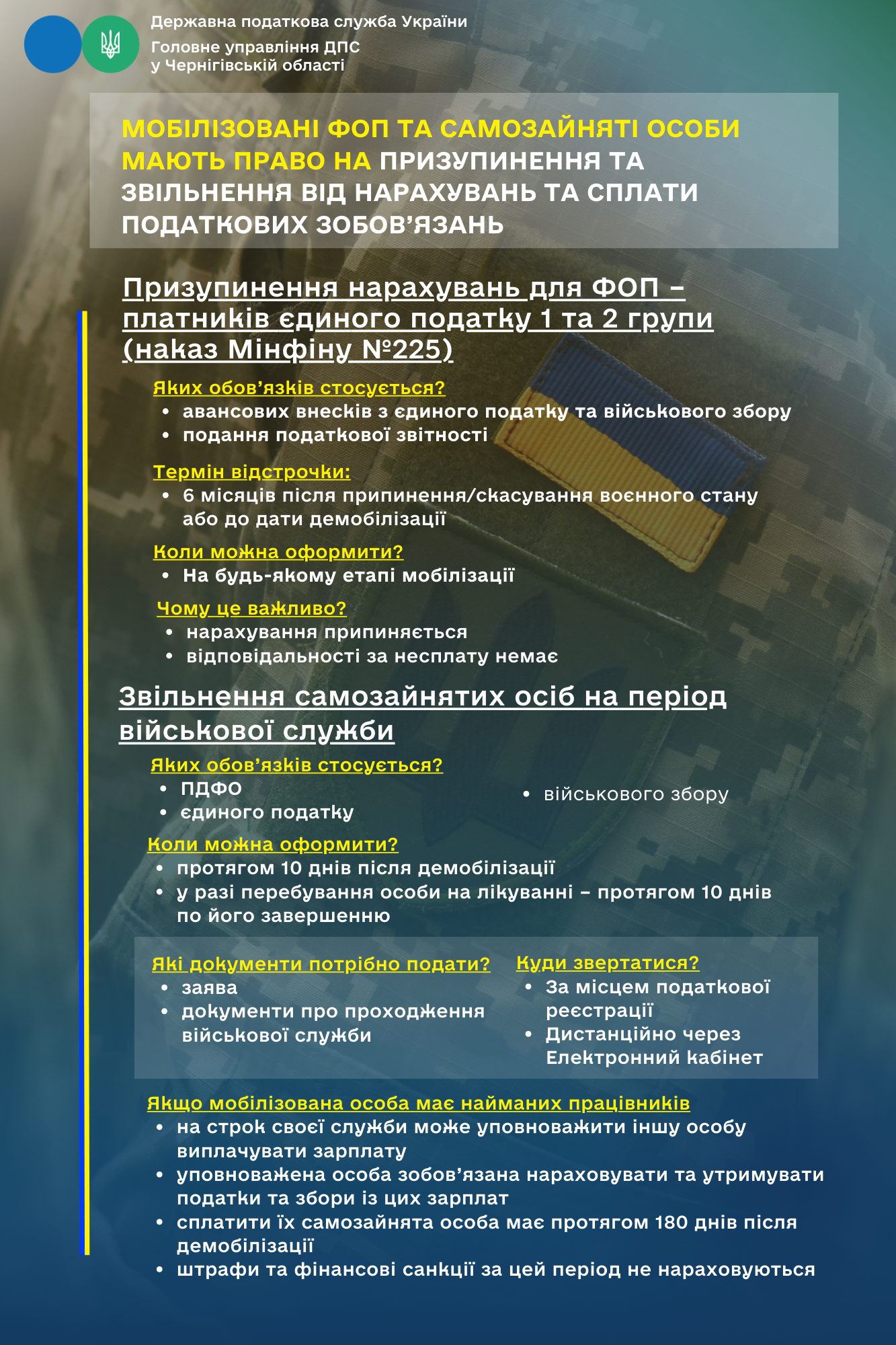 Державна податкова служба України
Головне управління ДПС
у Чернігівській області

МОБІЛІЗОВАНІ ФОП ТА САМОЗАЙНЯТІ ОСОБИ МАЮТЬ ПРАВО НА ПРИЗУПИНЕННЯ ТА ЗВІЛЬНЕННЯ ВІД НАРАХУВАНЬ ТА СПЛАТИ ПОДАТКОВИХ ЗОБОВ'ЯЗАНЬ

Призупинення нарахувань для ФОП – платників єдиного податку 1 та 2 групи (наказ Мінфіну №225)

Яких обов'язків стосується?
• авансових внесків з єдиного податку та військового збору
• подання податкової звітності

Термін відстрочки:
• 6 місяців після припинення/скасування воєнного стану або до дати демобілізації

Коли можна оформити?
• На будь-якому етапі мобілізації

Чому це важливо?
• нарахування припиняється
• відповідальності за несплату немає

Звільнення самозайнятих осіб на період військової служби

Яких обов'язків стосується?
• ПДФО
• єдиного податку
• військового збору

Коли можна оформити?
• протягом 10 днів після демобілізації
• у разі перебування особи на лікуванні – протягом 10 днів по його завершенню

Які документи потрібно подати?
• заява
• документи про проходження військової служби

Куди звертатися?
• За місцем податкової реєстрації
• Дистанційно через Електронний кабінет

Якщо мобілізована особа має найманих працівників
• на строк своєї служби може уповноважити іншу особу виплачувати зарплату
• уповноважена особа зобов'язана нараховувати та утримувати податки та збори із цих зарплат
• сплатити їх самозайнята особа має протягом 180 днів після демобілізації
• штрафи та фінансові санкції за цей період не нараховуються